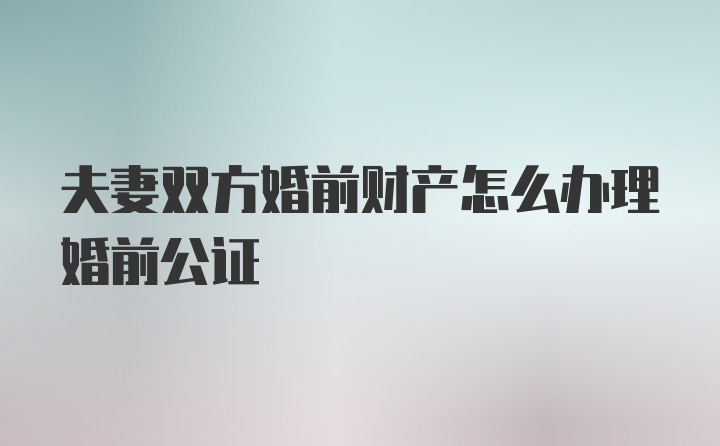 夫妻双方婚前财产怎么办理婚前公证